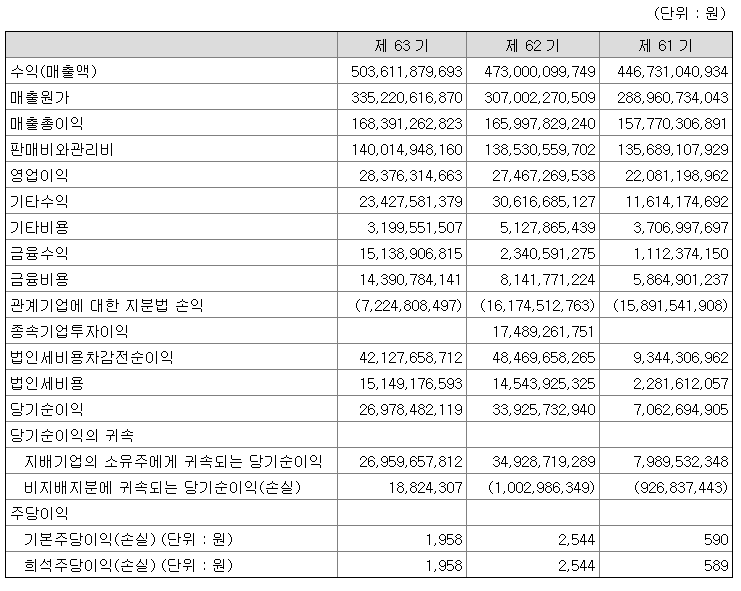 (단위 : 원)

| | 제 63 기 | 제 62 기 | 제 61 기 |
|---|---|---|---|
| 수익(매출액) | 503,611,879,693 | 473,000,099,749 | 446,731,040,934 |
| 매출원가 | 335,220,616,870 | 307,002,270,509 | 288,960,734,043 |
| 매출총이익 | 168,391,262,823 | 165,997,829,240 | 157,770,306,891 |
| 판매비와관리비 | 140,014,948,160 | 138,530,559,702 | 135,689,107,929 |
| 영업이익 | 28,376,314,663 | 27,467,269,538 | 22,081,198,962 |
| 기타수익 | 23,427,581,379 | 30,616,685,127 | 11,614,174,692 |
| 기타비용 | 3,199,551,507 | 5,127,865,439 | 3,706,997,697 |
| 금융수익 | 15,138,906,815 | 2,340,591,275 | 1,112,374,150 |
| 금융비용 | 14,390,784,141 | 8,141,771,224 | 5,864,901,237 |
| 관계기업에 대한 지분법 손익 | (7,224,808,497) | (16,174,512,763) | (15,891,541,908) |
| 종속기업투자이익 | | 17,489,261,751 | |
| 법인세비용차감전순이익 | 42,127,658,712 | 48,469,658,265 | 9,344,306,962 |
| 법인세비용 | 15,149,176,593 | 14,543,925,325 | 2,281,612,057 |
| 당기순이익 | 26,978,482,119 | 33,925,732,940 | 7,062,694,905 |
| 당기순이익의 귀속 | | | |
| 지배기업의 소유주에게 귀속되는 당기순이익 | 26,959,657,812 | 34,928,719,289 | 7,989,532,348 |
| 비지배지분에 귀속되는 당기순이익(손실) | 18,824,307 | (1,002,986,349) | (926,837,443) |
| 주당이익 | | | |
| 기본주당이익(손실) (단위 : 원) | 1,958 | 2,544 | 590 |
| 희석주당이익(손실) (단위 : 원) | 1,958 | 2,544 | 589 |